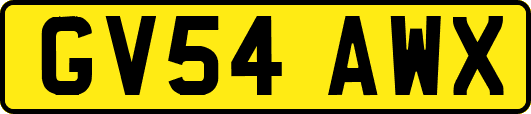 GV54 AWX